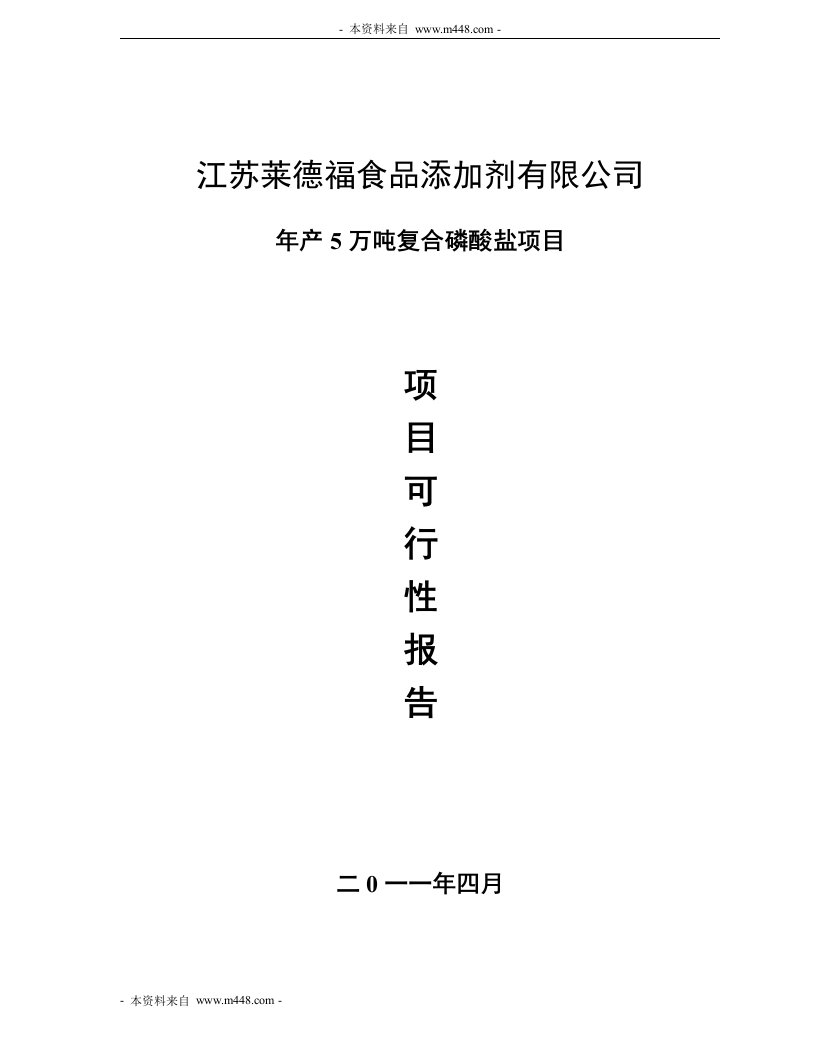 - 本资料来自 www.m448.com -

江苏莱德福食品添加剂有限公司

年产 5 万吨复合磷酸盐项目

项
目
可
行
性
报
告

二 0 一一年四月

- 本资料来自 www.m448.com -